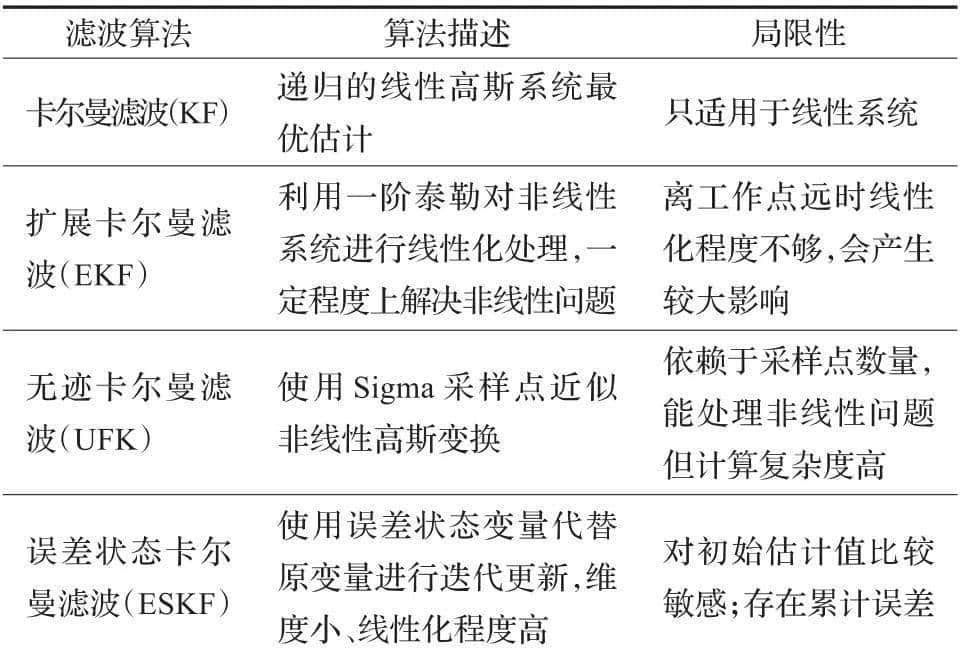 | 滤波算法 | 算法描述 | 局限性 |
|---|---|---|
| 卡尔曼滤波(KF) | 递归的线性高斯系统最优估计 | 只适用于线性系统 |
| 扩展卡尔曼滤波(EKF) | 利用一阶泰勒对非线性系统进行线性化处理,一定程度上解决非线性问题 | 离工作点远时线性化程度不够,会产生较大影响 |
| 无迹卡尔曼滤波(UFK) | 使用 Sigma 采样点近似非线性高斯变换 | 依赖于采样点数量,能处理非线性问题但计算复杂度高 |
| 误差状态卡尔曼滤波(ESKF) | 使用误差状态变量代替原变量进行迭代更新,维度小、线性化程度高 | 对初始估计值比较敏感;存在累计误差 |